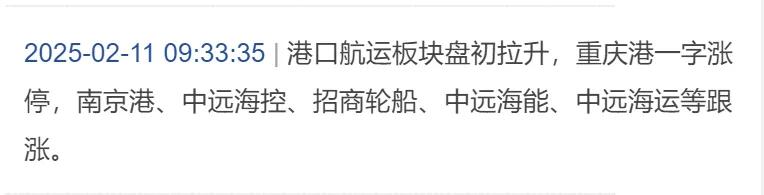 2025-02-11 09:33:35 | 港口航运板块盘初拉升，重庆港一字涨停，南京港、中远海控、招商轮船、中远海能、中远海运等跟涨。